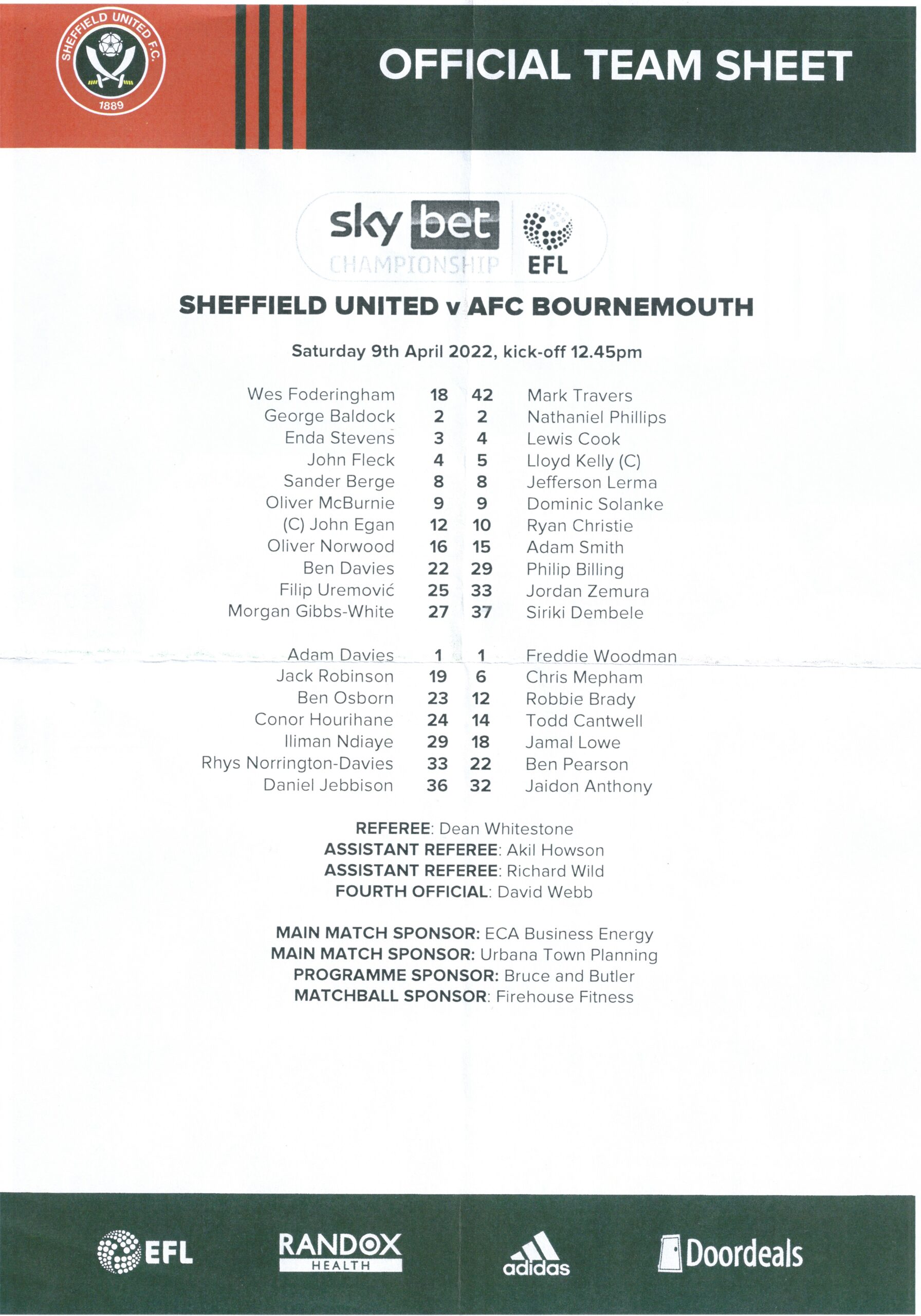 SHEFFIELD UNITED F.C.
1889

OFFICIAL TEAM SHEET

sky bet
CHAMPIONSHIP
EFL

SHEFFIELD UNITED v AFC BOURNEMOUTH

Saturday 9th April 2022, kick-off 12.45pm

| | | | |
|---|---|---|---|
| Wes Foderingham | 18 | 42 | Mark Travers |
| George Baldock | 2 | 2 | Nathaniel Phillips |
| Enda Stevens | 3 | 4 | Lewis Cook |
| John Fleck | 4 | 5 | Lloyd Kelly (C) |
| Sander Berge | 8 | 8 | Jefferson Lerma |
| Oliver McBurnie | 9 | 9 | Dominic Solanke |
| (C) John Egan | 12 | 10 | Ryan Christie |
| Oliver Norwood | 16 | 15 | Adam Smith |
| Ben Davies | 22 | 29 | Philip Billing |
| Filip Uremović | 25 | 33 | Jordan Zemura |
| Morgan Gibbs-White | 27 | 37 | Siriki Dembele |

| | | | |
|---|---|---|---|
| Adam Davies | 1 | 1 | Freddie Woodman |
| Jack Robinson | 19 | 6 | Chris Mepham |
| Ben Osborn | 23 | 12 | Robbie Brady |
| Conor Hourihane | 24 | 14 | Todd Cantwell |
| Iliman Ndiaye | 29 | 18 | Jamal Lowe |
| Rhys Norrington-Davies | 33 | 22 | Ben Pearson |
| Daniel Jebbison | 36 | 32 | Jaidon Anthony |

REFEREE: Dean Whitestone
ASSISTANT REFEREE: Akil Howson
ASSISTANT REFEREE: Richard Wild
FOURTH OFFICIAL: David Webb

MAIN MATCH SPONSOR: ECA Business Energy
MAIN MATCH SPONSOR: Urbana Town Planning
PROGRAMME SPONSOR: Bruce and Butler
MATCHBALL SPONSOR: Firehouse Fitness

EFL
RANDOX HEALTH
adidas
Doordeals